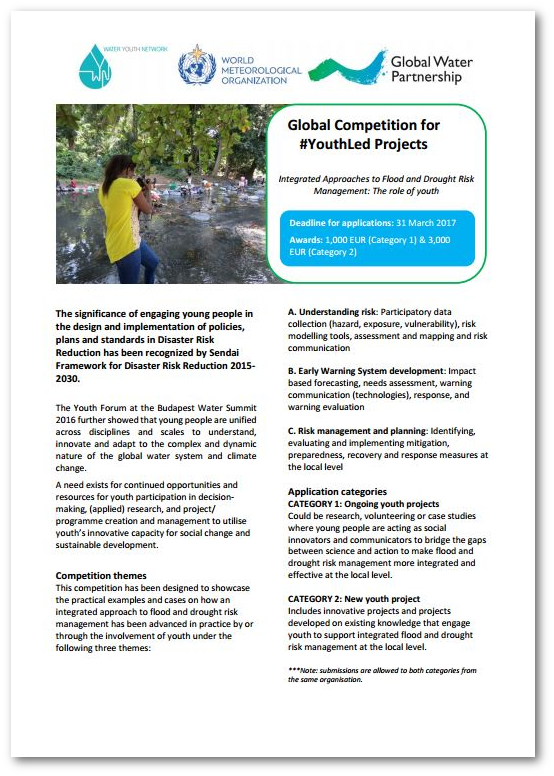 WATER YOUTH NETWORK

WORLD METEOROLOGICAL ORGANIZATION

Global Water Partnership

Global Competition for #YouthLed Projects

Integrated Approaches to Flood and Drought Risk Management: The role of youth

Deadline for applications: 31 March 2017

Awards: 1,000 EUR (Category 1) & 3,000 EUR (Category 2)

The significance of engaging young people in the design and implementation of policies, plans and standards in Disaster Risk Reduction has been recognized by Sendai Framework for Disaster Risk Reduction 2015-2030.

The Youth Forum at the Budapest Water Summit 2016 further showed that young people are unified across disciplines and scales to understand, innovate and adapt to the complex and dynamic nature of the global water system and climate change.

A need exists for continued opportunities and resources for youth participation in decision-making, (applied) research, and project/ programme creation and management to utilise youth's innovative capacity for social change and sustainable development.

Competition themes
This competition has been designed to showcase the practical examples and cases on how an integrated approach to flood and drought risk management has been advanced in practice by or through the involvement of youth under the following three themes:

A. Understanding risk: Participatory data collection (hazard, exposure, vulnerability), risk modelling tools, assessment and mapping and risk communication

B. Early Warning System development: Impact based forecasting, needs assessment, warning communication (technologies), response, and warning evaluation

C. Risk management and planning: Identifying, evaluating and implementing mitigation, preparedness, recovery and response measures at the local level

Application categories
CATEGORY 1: Ongoing youth projects
Could be research, volunteering or case studies where young people are acting as social innovators and communicators to bridge the gaps between science and action to make flood and drought risk management more integrated and effective at the local level.

CATEGORY 2: New youth project
Includes innovative projects and projects developed on existing knowledge that engage youth to support integrated flood and drought risk management at the local level.

***Note: submissions are allowed to both categories from the same organisation.